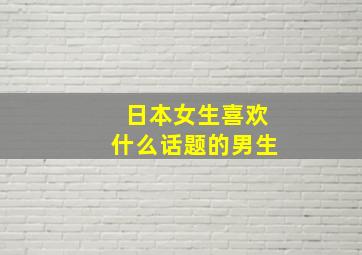 日本女生喜欢
什么话题的男生